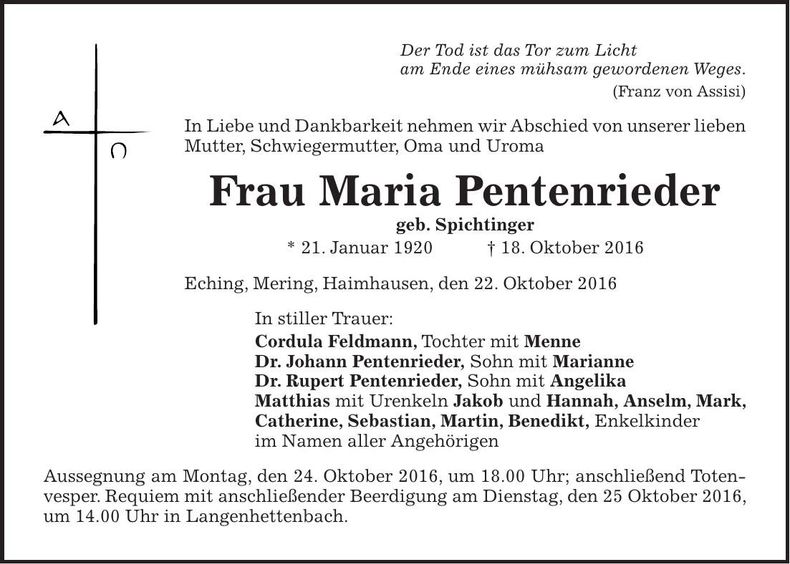 Der Tod ist das Tor zum Licht
am Ende eines mühsam gewordenen Weges.
(Franz von Assisi)

A
Ω

In Liebe und Dankbarkeit nehmen wir Abschied von unserer lieben Mutter, Schwiegermutter, Oma und Uroma

Frau Maria Pentenrieder

geb. Spichtinger

* 21. Januar 1920 † 18. Oktober 2016

Eching, Mering, Haimhausen, den 22. Oktober 2016

In stiller Trauer:
Cordula Feldmann, Tochter mit Menne
Dr. Johann Pentenrieder, Sohn mit Marianne
Dr. Rupert Pentenrieder, Sohn mit Angelika
Matthias mit Urenkeln Jakob und Hannah, Anselm, Mark, Catherine, Sebastian, Martin, Benedikt, Enkelkinder
im Namen aller Angehörigen

Aussegnung am Montag, den 24. Oktober 2016, um 18.00 Uhr; anschließend Totenvesper. Requiem mit anschließender Beerdigung am Dienstag, den 25 Oktober 2016, um 14.00 Uhr in Langenhettenbach.